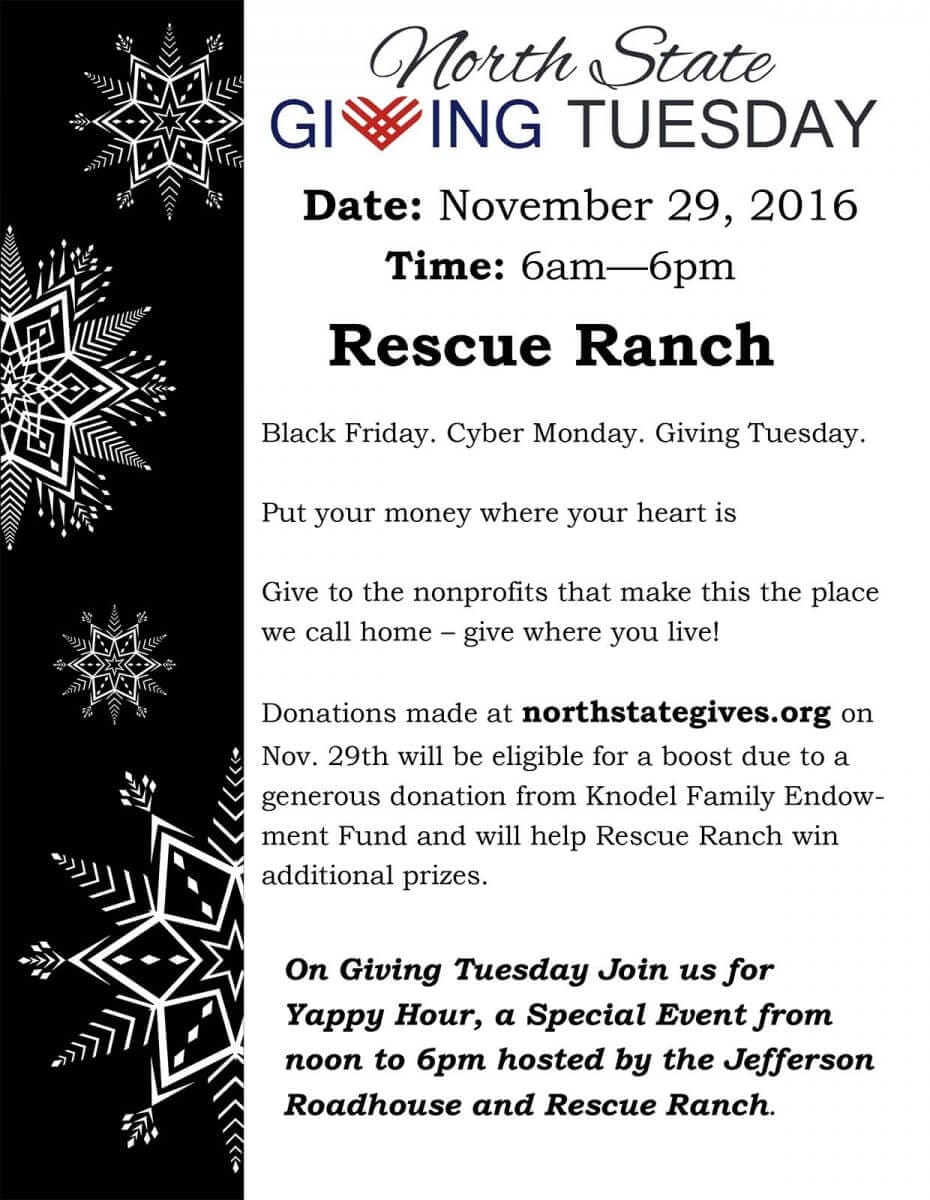 North State
GIVING TUESDAY

Date: November 29, 2016

Time: 6am—6pm

Rescue Ranch

Black Friday. Cyber Monday. Giving Tuesday.

Put your money where your heart is

Give to the nonprofits that make this the place we call home – give where you live!

Donations made at northstategives.org on Nov. 29th will be eligible for a boost due to a generous donation from Knodel Family Endowment Fund and will help Rescue Ranch win additional prizes.

On Giving Tuesday Join us for Yappy Hour, a Special Event from noon to 6pm hosted by the Jefferson Roadhouse and Rescue Ranch.